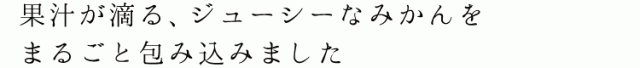 果汁が滴る、ジューシーなみかんを
まるごと包み込みました